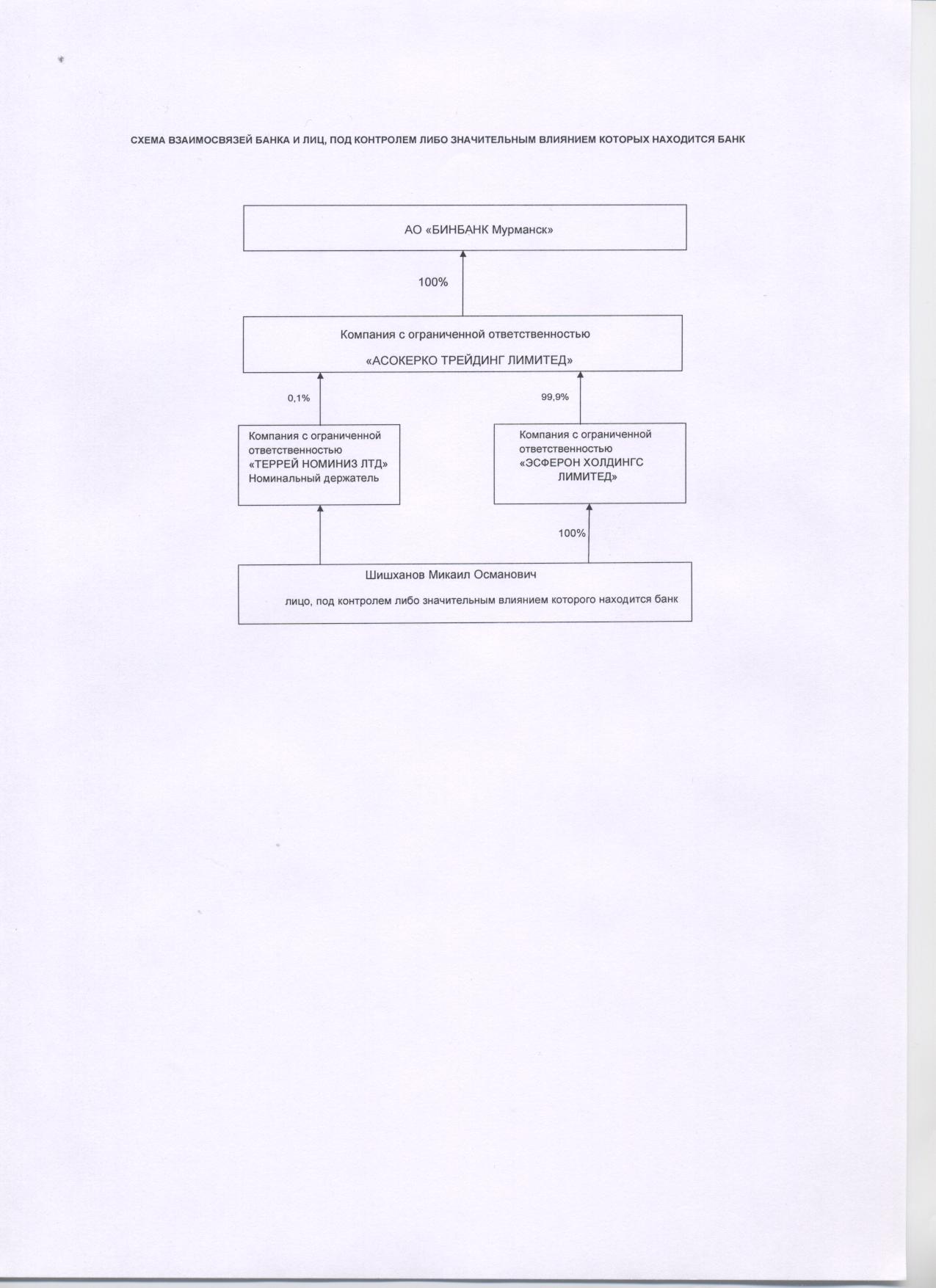 СХЕМА ВЗАИМОСВЯЗЕЙ БАНКА И ЛИЦ, ПОД КОНТРОЛЕМ ЛИБО ЗНАЧИТЕЛЬНЫМ ВЛИЯНИЕМ КОТОРЫХ НАХОДИТСЯ БАНК

АО «БИНБАНК Мурманск»

100%

Компания с ограниченной ответственностью

«АСОКЕРКО ТРЕЙДИНГ ЛИМИТЕД»

0,1%

99,9%

Компания с ограниченной ответственностью «ТЕРРЕЙ НОМИНИЗ ЛТД» Номинальный держатель

Компания с ограниченной ответственностью «ЭСФЕРОН ХОЛДИНГС ЛИМИТЕД»

100%

Шишханов Микаил Османович

лицо, под контролем либо значительным влиянием которого находится банк